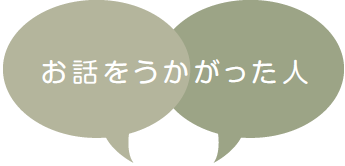 お話をうかがった人